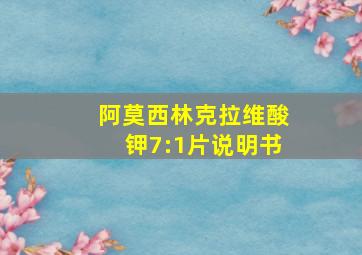 阿莫西林克拉维酸钾7:1片说明书